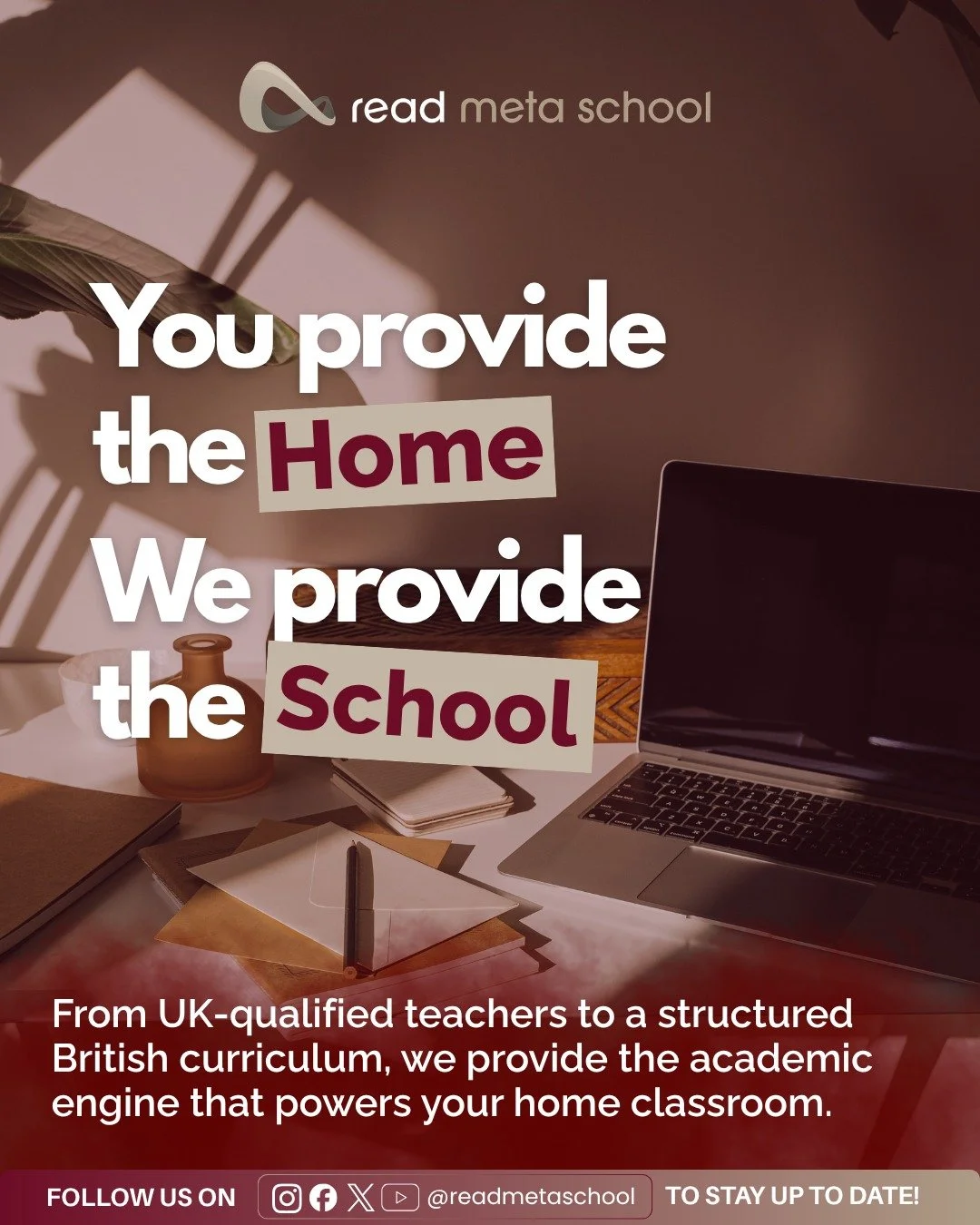 read meta school

You provide the Home We provide the School

From UK-qualified teachers to a structured British curriculum, we provide the academic engine that powers your home classroom.

FOLLOW US ON @readmetaschool TO STAY UP TO DATE!